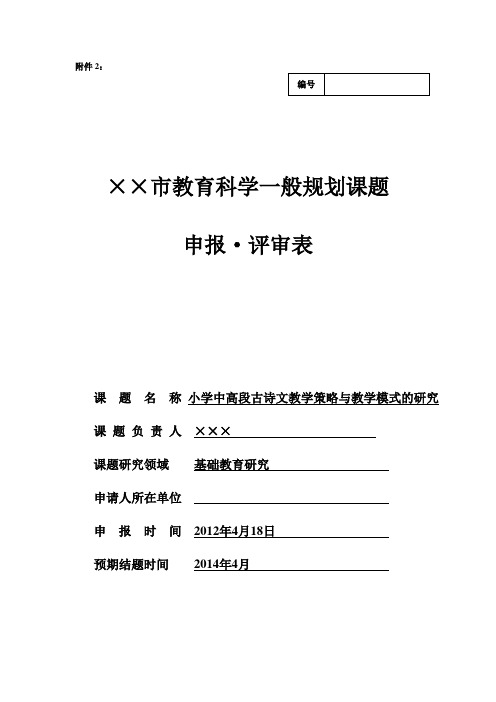 附件 2：

| 编号 | |
|---|---|

××市教育科学一般规划课题

申报·评审表

课 题 名 称 小学中高段古诗文教学策略与教学模式的研究

课 题 负 责 人 ×××

课题研究领域 基础教育研究

申请人所在单位

申 报 时 间 2012年4月18日

预期结题时间 2014年4月